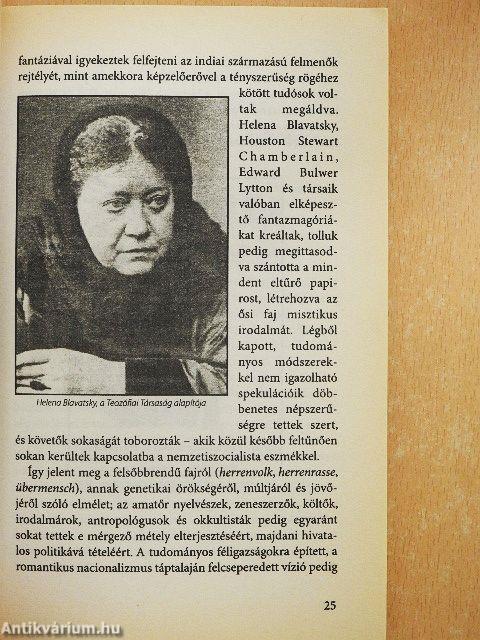 fantáziával igyekeztek felfejteni az indiai származású felmenők rejtélyét, mint amekkora képzelőerővel a tényszerűség rögéhez kötött tudósok voltak megáldva. Helena Blavatsky, Houston Stewart Chamberlain, Edward Bulwer Lytton és társaik valóban elképesztő fantazmagóriákat kreáltak, tolluk pedig megittasodva szántotta a mindent eltűrő papirost, létrehozva az ősi faj misztikus irodalmát. Légből kapott, tudományos módszerekkel nem igazolható spekulációik döbbenetes népszerűségre tettek szert, és követők sokaságát toborozták – akik közül később feltűnően sokan kerültek kapcsolatba a nemzetiszocialista eszmékkel.

Helena Blavatsky, a Teozófiai Társaság alapítója

Így jelent meg a felsőbbrendű fajról (herrenvolk, herrenrasse, übermensch), annak genetikai örökségéről, múltjáról és jövőjéről szóló elmélet; az amatőr nyelvészek, zeneszerzők, költők, irodalmárok, antropológusok és okkultisták pedig egyaránt sokat tettek e mérgező métely elterjesztéséért, majdani hivatalos politikává tételéért. A tudományos féligazságokra épített, a romantikus nacionalizmus táptalaján felcseperedett vízió pedig

25

Antikvárium.hu